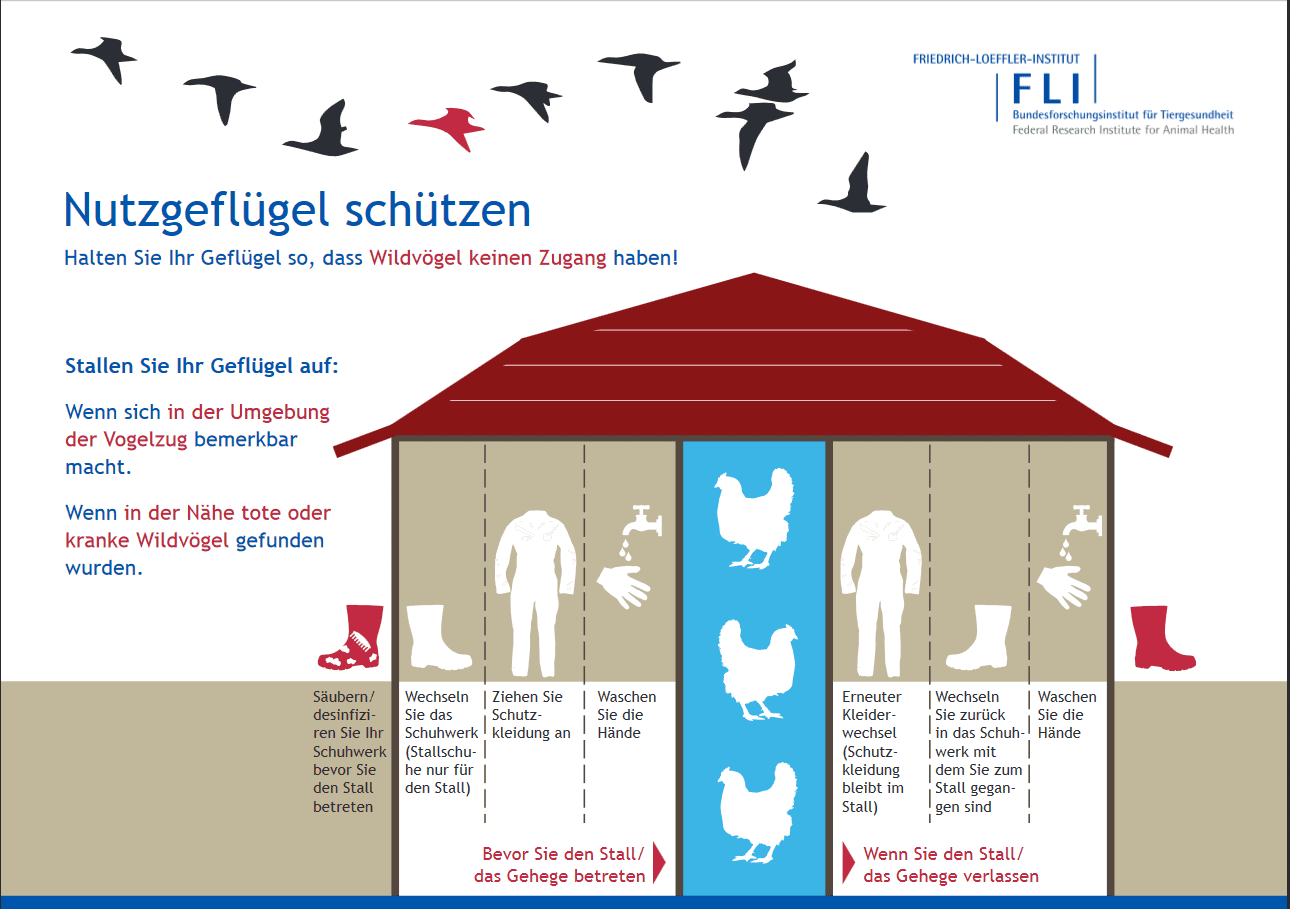 FRIEDRICH-LOEFFLER-INSTITUT
FLI
Bundesforschungsinstitut für Tiergesundheit
Federal Research Institute for Animal Health

Nutzgeflügel schützen

Halten Sie Ihr Geflügel so, dass Wildvögel keinen Zugang haben!

Stallen Sie Ihr Geflügel auf:

Wenn sich in der Umgebung der Vogelzug bemerkbar macht.

Wenn in der Nähe tote oder kranke Wildvögel gefunden wurden.

Säubern/desinfizieren Sie Ihr Schuhwerk bevor Sie den Stall betreten

Wechseln Sie das Schuhwerk (Stallschuhe nur für den Stall)

Ziehen Sie Schutzkleidung an

Waschen Sie die Hände

Bevor Sie den Stall/ das Gehege betreten

Erneuter Kleiderwechsel (Schutzkleidung bleibt im Stall)

Wechseln Sie zurück in das Schuhwerk mit dem Sie zum Stall gegangen sind

Waschen Sie die Hände

Wenn Sie den Stall/ das Gehege verlassen